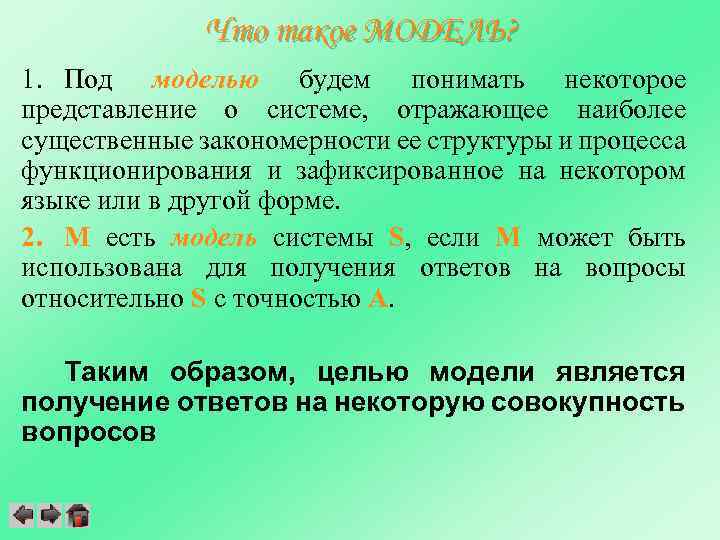 Что такое МОДЕЛЬ?

1. Под моделью будем понимать некоторое представление о системе, отражающее наиболее существенные закономерности ее структуры и процесса функционирования и зафиксированное на некотором языке или в другой форме.

2. М есть модель системы S, если М может быть использована для получения ответов на вопросы относительно S с точностью А.

Таким образом, целью модели является получение ответов на некоторую совокупность вопросов